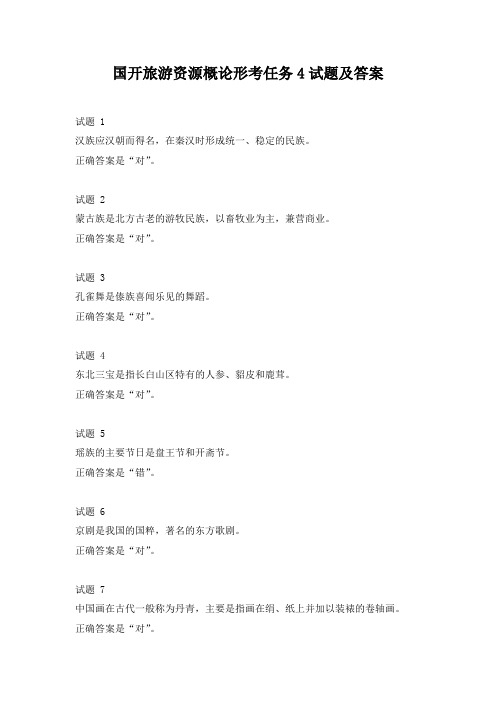 国开旅游资源概论形考任务 4 试题及答案

试题 1
汉族应汉朝而得名，在秦汉时形成统一、稳定的民族。
正确答案是“对”。

试题 2
蒙古族是北方古老的游牧民族，以畜牧业为主，兼营商业。
正确答案是“对”。

试题 3
孔雀舞是傣族喜闻乐见的舞蹈。
正确答案是“对”。

试题 4
东北三宝是指长白山区特有的人参、貂皮和鹿茸。
正确答案是“对”。

试题 5
瑶族的主要节日是盘王节和开斋节。
正确答案是“错”。

试题 6
京剧是我国的国粹，著名的东方歌剧。
正确答案是“对”。

试题 7
中国画在古代一般称为丹青，主要是指画在绢、纸上并加以装裱的卷轴画。
正确答案是“对”。